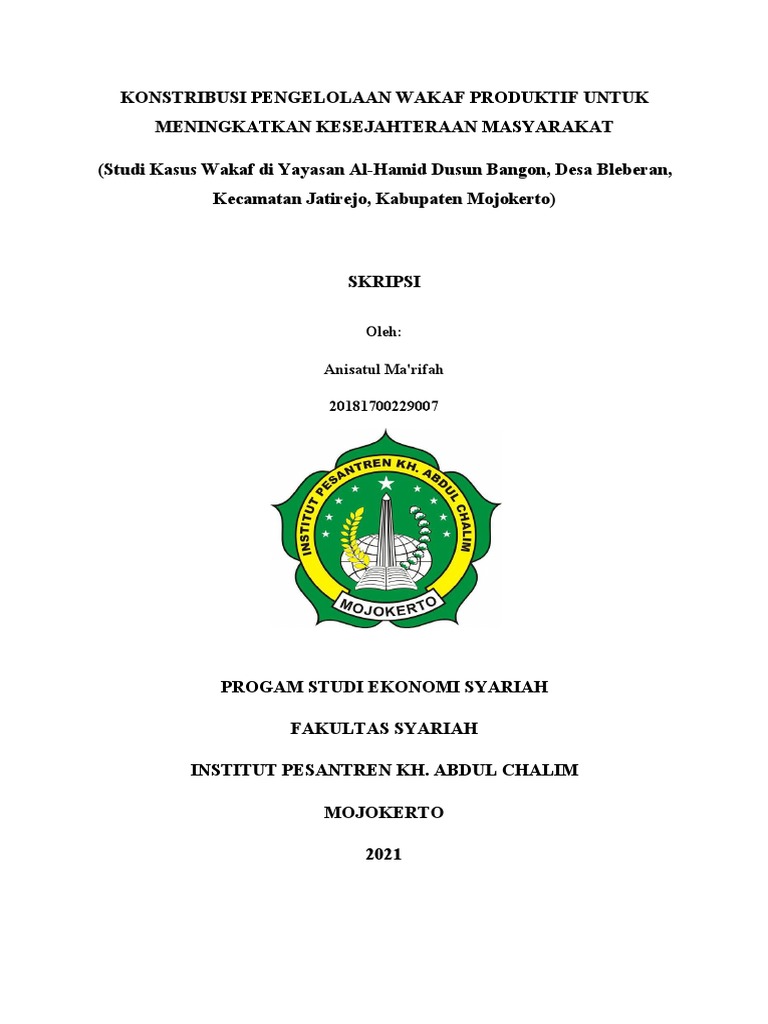 KONSTRIBUSI PENGELOLAAN WAKAF PRODUKTIF UNTUK MENINGKATKAN KESEJAHTERAAN MASYARAKAT

(Studi Kasus Wakaf di Yayasan Al-Hamid Dusun Bangon, Desa Bleberan, Kecamatan Jatirejo, Kabupaten Mojokerto)

SKRIPSI

Oleh:

Anisatul Ma'rifah

20181700229007

INSTITUT PESANTREN KH. ABDUL CHALIM

MOJOKERTO

PROGAM STUDI EKONOMI SYARIAH

FAKULTAS SYARIAH

INSTITUT PESANTREN KH. ABDUL CHALIM

MOJOKERTO

2021